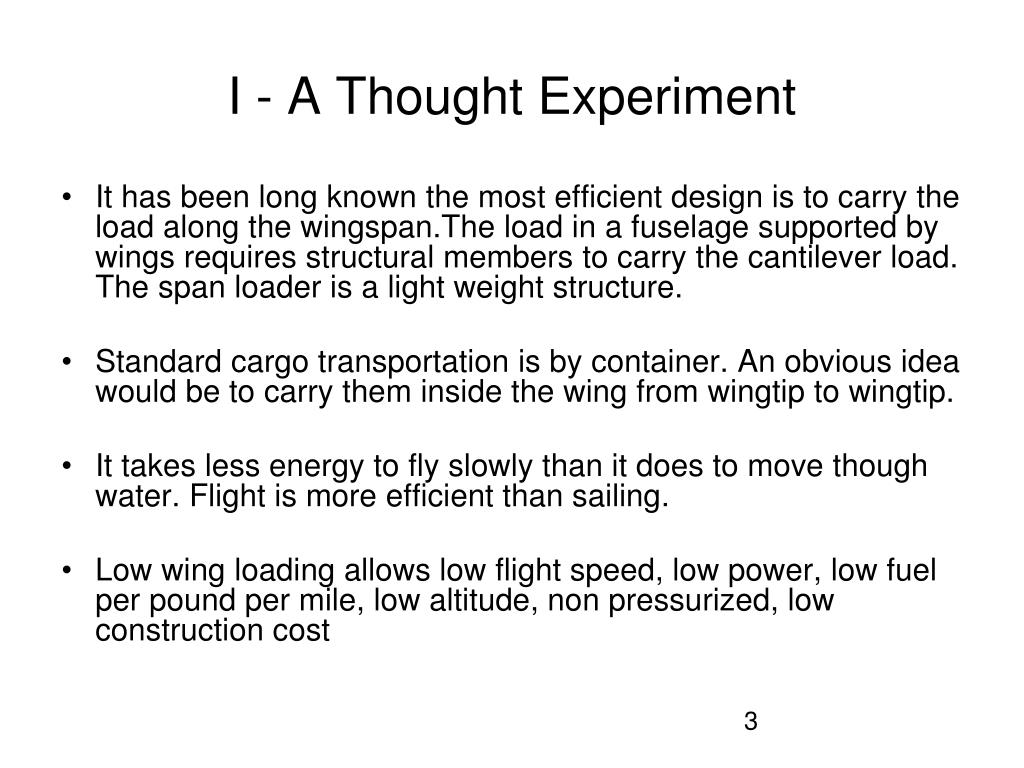 I - A Thought Experiment

• It has been long known the most efficient design is to carry the load along the wingspan.The load in a fuselage supported by wings requires structural members to carry the cantilever load. The span loader is a light weight structure.

• Standard cargo transportation is by container. An obvious idea would be to carry them inside the wing from wingtip to wingtip.

• It takes less energy to fly slowly than it does to move though water. Flight is more efficient than sailing.

• Low wing loading allows low flight speed, low power, low fuel per pound per mile, low altitude, non pressurized, low construction cost

3